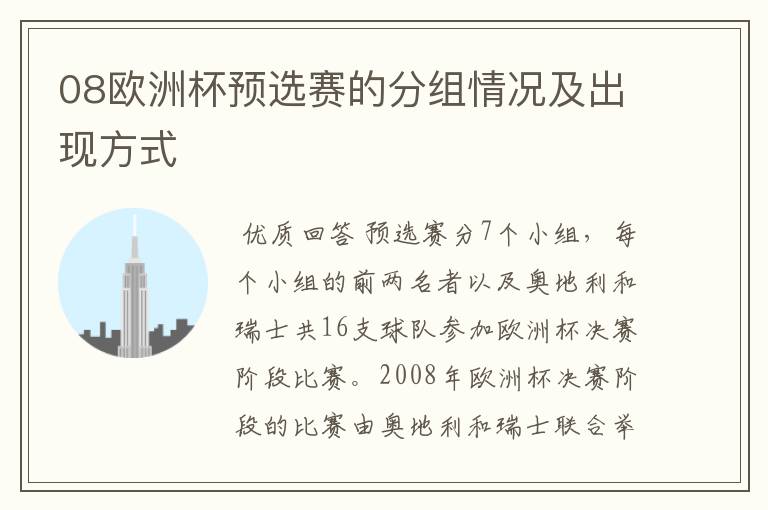 08欧洲杯预选赛的分组情况及出现方式

优质回答 预选赛分7个小组，每个小组的前两名者以及奥地利和瑞士共16支球队参加欧洲杯决赛阶段比赛。2008年欧洲杯决赛阶段的比赛由奥地利和瑞士联合举